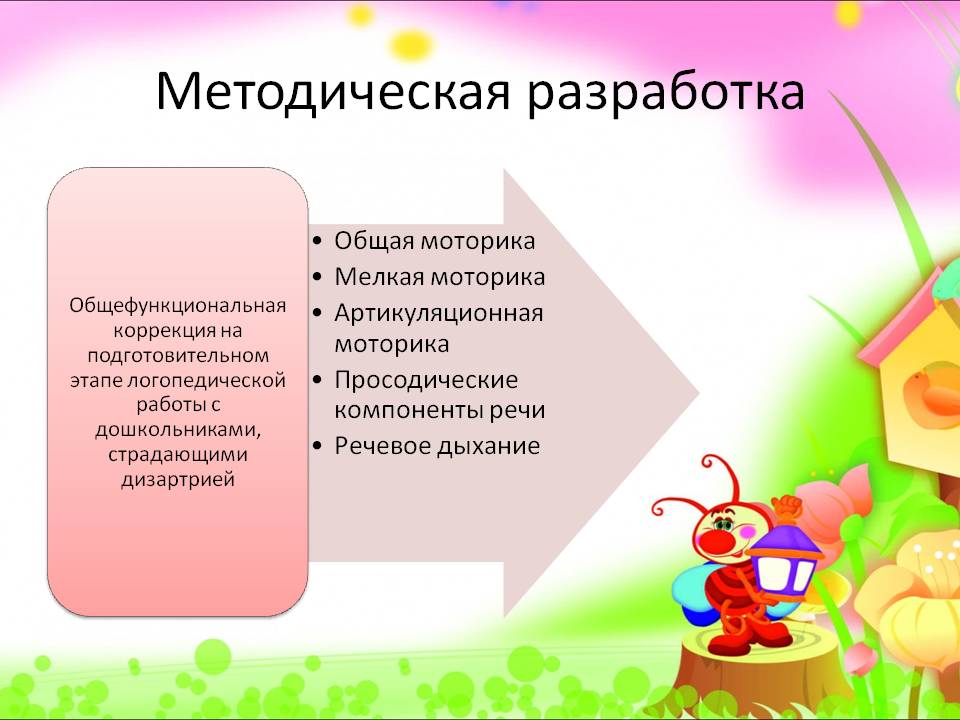 Методическая разработка

Общефункциональная коррекция на подготовительном этапе логопедической работы с дошкольниками, страдающими дизартрией

• Общая моторика
• Мелкая моторика
• Артикуляционная моторика
• Просодические компоненты речи
• Речевое дыхание